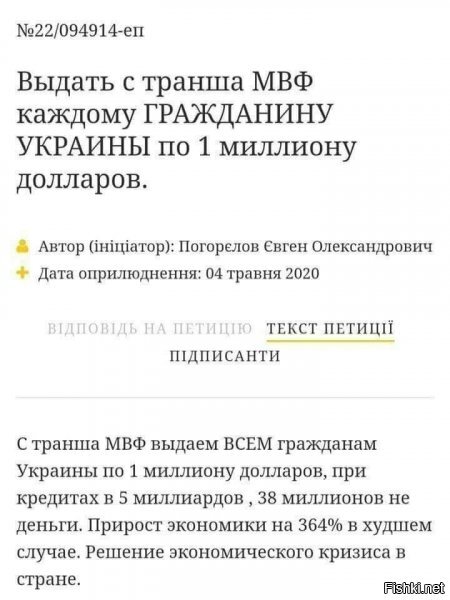 №22/094914-еп

Выдать с транша МВФ каждому ГРАЖДАНИНУ УКРАИНЫ по 1 миллиону долларов.

Автор (ініціатор): Погорєлов Євген Олександрович
Дата оприлюднення: 04 травня 2020

ВІДПОВІДЬ НА ПЕТИЦІЮ ТЕКСТ ПЕТИЦІЇ
ПІДПИСАНТИ

С транша МВФ выдаем ВСЕМ гражданам Украины по 1 миллиону долларов, при кредитах в 5 миллиардов , 38 миллионов не деньги. Прирост экономики на 364% в худшем случае. Решение экономического кризиса в стране.

Fishki.net